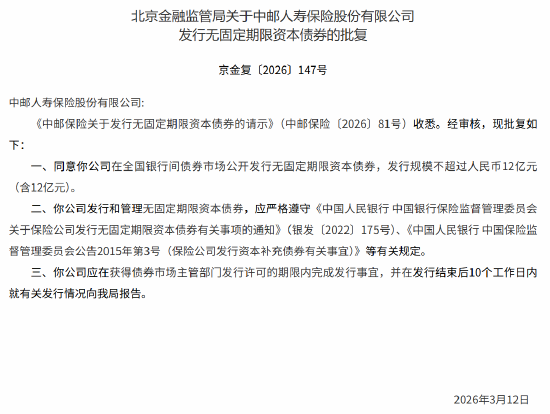 北京金融监管局关于中邮人寿保险股份有限公司发行无固定期限资本债券的批复

京金复〔2026〕147号

中邮人寿保险股份有限公司:

《中邮保险关于发行无固定期限资本债券的请示》(中邮保险〔2026〕81号)收悉。经审核，现批复如下:

一、同意你公司在全国银行间债券市场公开发行无固定期限资本债券，发行规模不超过人民币12亿元(含12亿元)。

二、你公司发行和管理无固定期限资本债券，应严格遵守《中国人民银行 中国银行保险监督管理委员会关于保险公司发行无固定期限资本债券有关事项的通知》(银发〔2022〕175号)、《中国人民银行 中国保险监督管理委员会公告2015年第3号(保险公司发行资本补充债券有关事宜)》等有关规定。

三、你公司应在获得债券市场主管部门发行许可的期限内完成发行事宜，并在发行结束后10个工作日内就有关发行情况向我局报告。

2026年3月12日